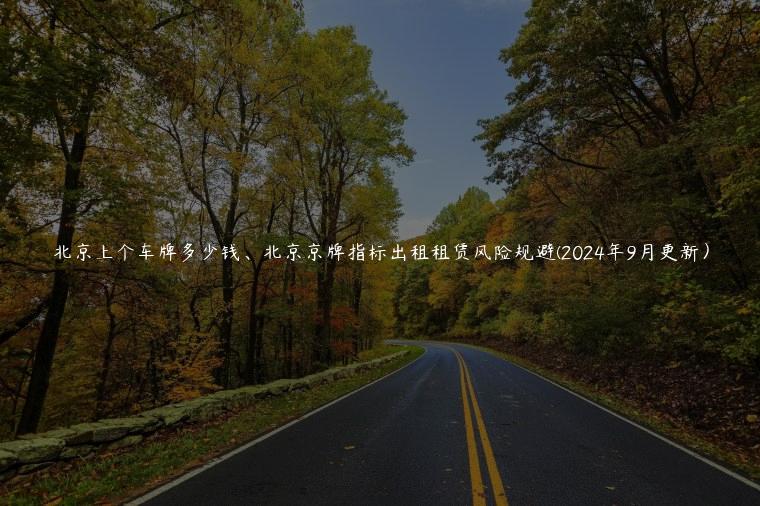 北京上个车牌多少钱、北京京牌指标出租租赁风险规避(2024年9月更新)